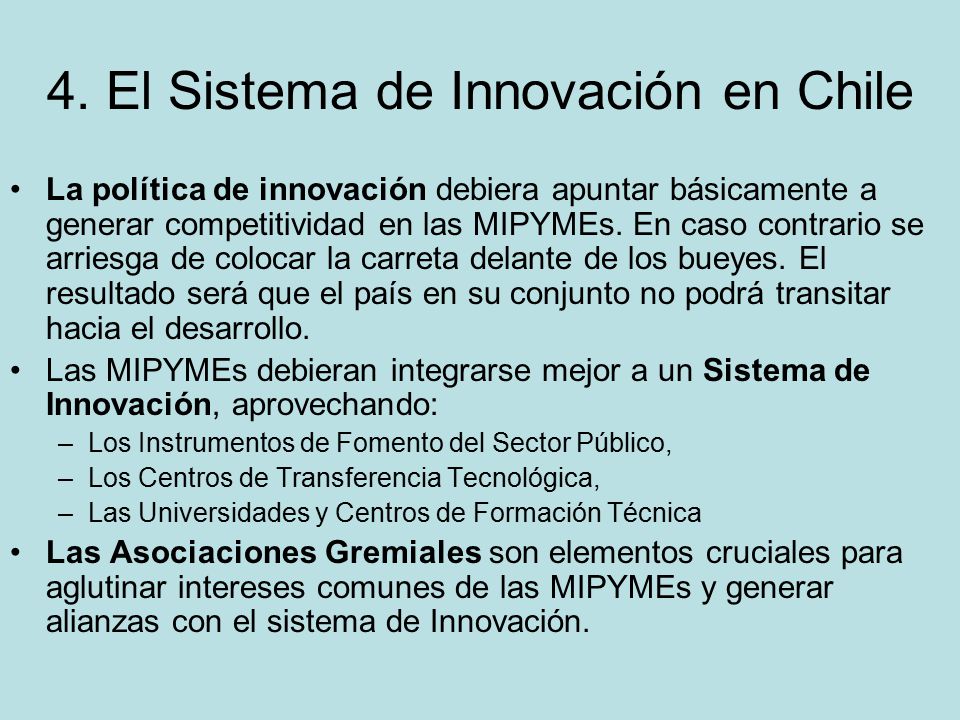 4. El Sistema de Innovación en Chile

• La política de innovación debiera apuntar básicamente a generar competitividad en las MIPYMEs. En caso contrario se arriesga de colocar la carreta delante de los bueyes. El resultado será que el país en su conjunto no podrá transitar hacia el desarrollo.

• Las MIPYMEs debieran integrarse mejor a un Sistema de Innovación, aprovechando:
– Los Instrumentos de Fomento del Sector Público,
– Los Centros de Transferencia Tecnológica,
– Las Universidades y Centros de Formación Técnica

• Las Asociaciones Gremiales son elementos cruciales para aglutinar intereses comunes de las MIPYMEs y generar alianzas con el sistema de Innovación.